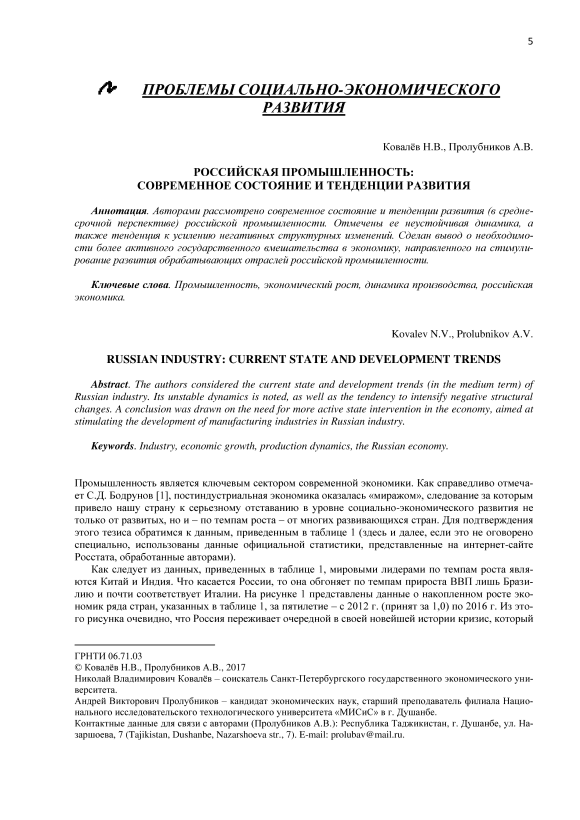 5

ПРОБЛЕМЫ СОЦИАЛЬНО-ЭКОНОМИЧЕСКОГО РАЗВИТИЯ

Ковалёв Н.В., Пролубников А.В.

РОССИЙСКАЯ ПРОМЫШЛЕННОСТЬ: СОВРЕМЕННОЕ СОСТОЯНИЕ И ТЕНДЕНЦИИ РАЗВИТИЯ

Аннотация. Авторами рассмотрено современное состояние и тенденции развития (в среднесрочной перспективе) российской промышленности. Отмечены ее неустойчивая динамика, а также тенденция к усилению негативных структурных изменений. Сделан вывод о необходимости более активного государственного вмешательства в экономику, направленного на стимулирование развития обрабатывающих отраслей российской промышленности.

Ключевые слова. Промышленность, экономический рост, динамика производства, российская экономика.

Kovalev N.V., Prolubnikov A.V.

RUSSIAN INDUSTRY: CURRENT STATE AND DEVELOPMENT TRENDS

Abstract. The authors considered the current state and development trends (in the medium term) of Russian industry. Its unstable dynamics is noted, as well as the tendency to intensify negative structural changes. A conclusion was drawn on the need for more active state intervention in the economy, aimed at stimulating the development of manufacturing industries in Russian industry.

Keywords. Industry, economic growth, production dynamics, the Russian economy.

Промышленность является ключевым сектором современной экономики. Как справедливо отмечает С.Д. Бодрунов [1], постиндустриальная экономика оказалась «миражом», следование за которым привело нашу страну к серьезному отставанию в уровне социально-экономического развития не только от развитых, но и – по темпам роста – от многих развивающихся стран. Для подтверждения этого тезиса обратимся к данным, приведенным в таблице 1 (здесь и далее, если это не оговорено специально, использованы данные официальной статистики, представленные на интернет-сайте Росстата, обработанные авторами).

Как следует из данных, приведенных в таблице 1, мировыми лидерами по темпам роста являются Китай и Индия. Что касается России, то она обгоняет по темпам прироста ВВП лишь Бразилию и почти соответствует Италии. На рисунке 1 представлены данные о накопленном росте экономик ряда стран, указанных в таблице 1, за пятилетие – с 2012 г. (принят за 1,0) по 2016 г. Из этого рисунка очевидно, что Россия переживает очередной в своей новейшей истории кризис, который

ГРНТИ 06.71.03
© Ковалёв Н.В., Пролубников А.В., 2017
Николай Владимирович Ковалёв – соискатель Санкт-Петербургского государственного экономического университета.
Андрей Викторович Пролубников – кандидат экономических наук, старший преподаватель филиала Национального исследовательского технологического университета «МИСиС» в г. Душанбе.
Контактные данные для связи с авторами (Пролубников А.В.): Республика Таджикистан, г. Душанбе, ул. Назаршоева, 7 (Tajikistan, Dushanbe, Nazarshoeva str., 7). E-mail: prolubav@mail.ru.